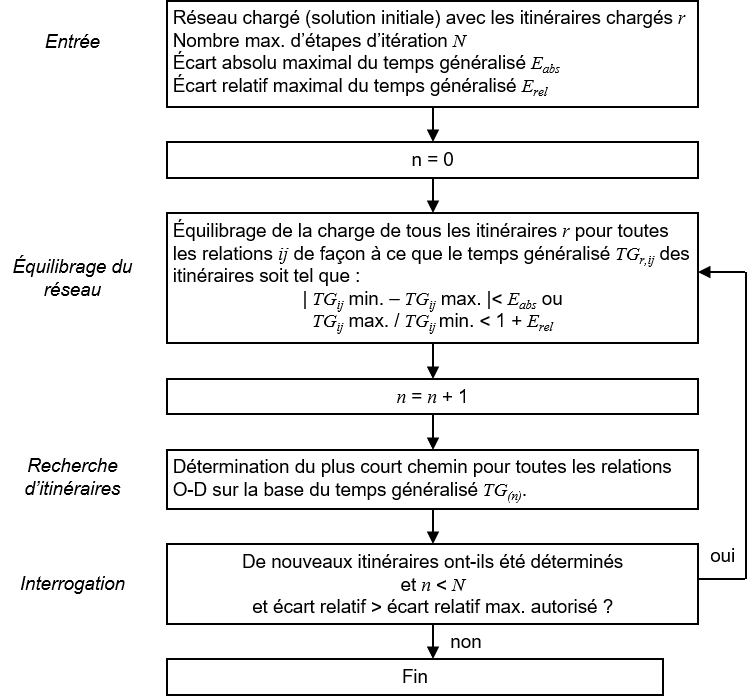 Entrée

Réseau chargé (solution initiale) avec les itinéraires chargés $r$
Nombre max. d'étapes d'itération $N$
Écart absolu maximal du temps généralisé $E_{abs}$
Écart relatif maximal du temps généralisé $E_{rel}$

n = 0

Équilibrage du réseau

Équilibrage de la charge de tous les itinéraires $r$ pour toutes les relations $ij$ de façon à ce que le temps généralisé $TG_{r,ij}$ des itinéraires soit tel que :
| $TG_{ij}$ min. – $TG_{ij}$ max. |< $E_{abs}$ ou
$TG_{ij}$ max. / $TG_{ij}$ min. < 1 + $E_{rel}$

$n = n + 1$

Recherche d'itinéraires

Détermination du plus court chemin pour toutes les relations O-D sur la base du temps généralisé $TG_{(n)}$.

Interrogation

De nouveaux itinéraires ont-ils été déterminés
et $n < N$
et écart relatif > écart relatif max. autorisé ?

oui

non

Fin